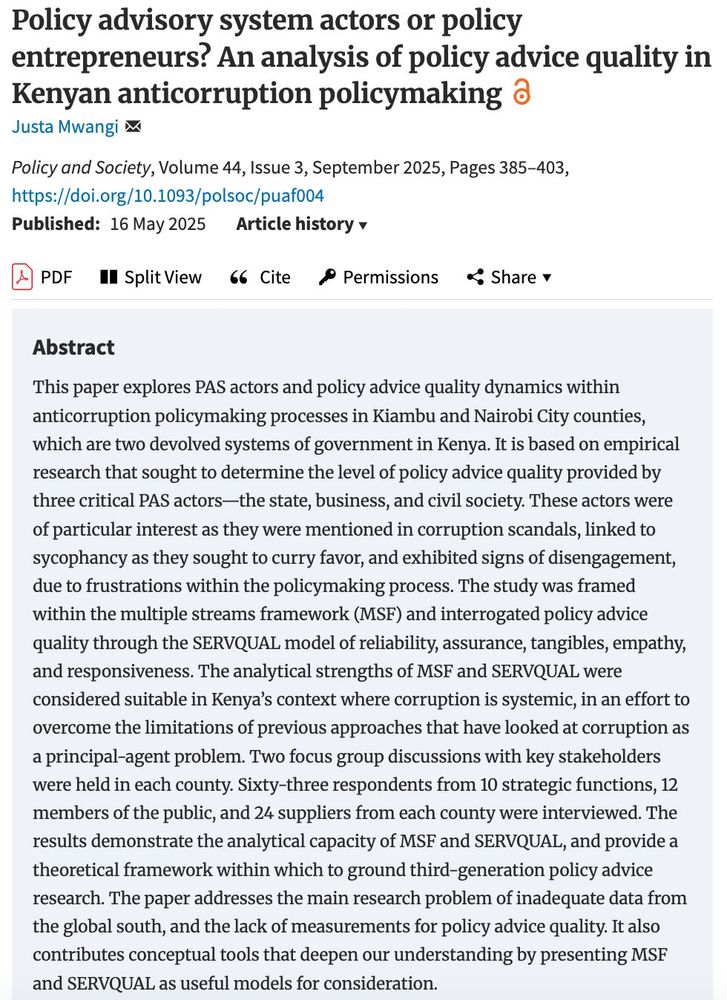 Policy advisory system actors or policy entrepreneurs? An analysis of policy advice quality in Kenyan anticorruption policymaking

Justa Mwangi

Policy and Society, Volume 44, Issue 3, September 2025, Pages 385–403, https://doi.org/10.1093/polsoc/puaf004

Published: 16 May 2025 Article history ▾

PDF Split View Cite Permissions Share ▾

Abstract

This paper explores PAS actors and policy advice quality dynamics within anticorruption policymaking processes in Kiambu and Nairobi City counties, which are two devolved systems of government in Kenya. It is based on empirical research that sought to determine the level of policy advice quality provided by three critical PAS actors—the state, business, and civil society. These actors were of particular interest as they were mentioned in corruption scandals, linked to sycophancy as they sought to curry favor, and exhibited signs of disengagement, due to frustrations within the policymaking process. The study was framed within the multiple streams framework (MSF) and interrogated policy advice quality through the SERVQUAL model of reliability, assurance, tangibles, empathy, and responsiveness. The analytical strengths of MSF and SERVQUAL were considered suitable in Kenya's context where corruption is systemic, in an effort to overcome the limitations of previous approaches that have looked at corruption as a principal-agent problem. Two focus group discussions with key stakeholders were held in each county. Sixty-three respondents from 10 strategic functions, 12 members of the public, and 24 suppliers from each county were interviewed. The results demonstrate the analytical capacity of MSF and SERVQUAL, and provide a theoretical framework within which to ground third-generation policy advice research. The paper addresses the main research problem of inadequate data from the global south, and the lack of measurements for policy advice quality. It also contributes conceptual tools that deepen our understanding by presenting MSF and SERVQUAL as useful models for consideration.